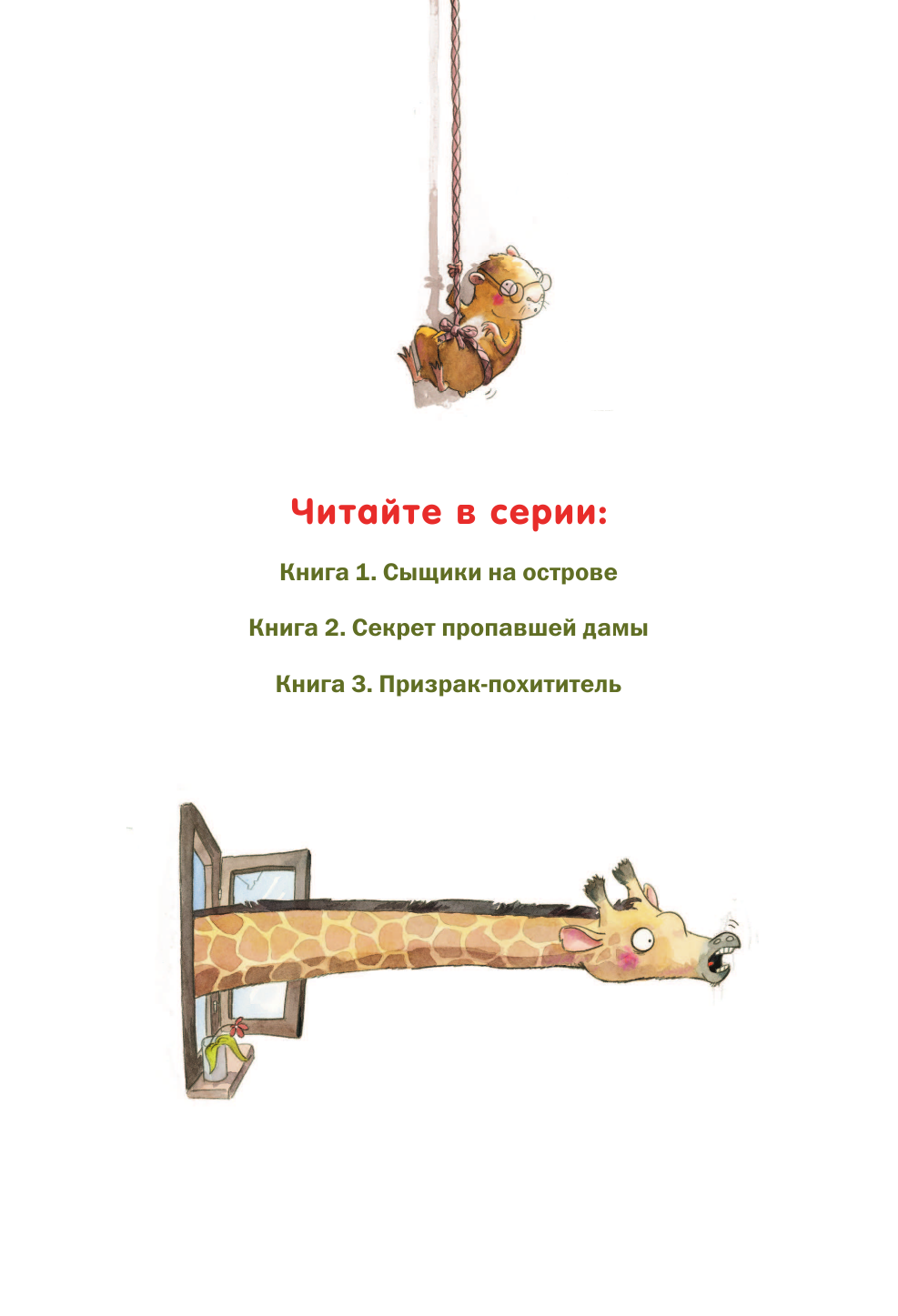 Читайте в серии:

Книга 1. Сыщики на острове

Книга 2. Секрет пропавшей дамы

Книга 3. Призрак-похититель